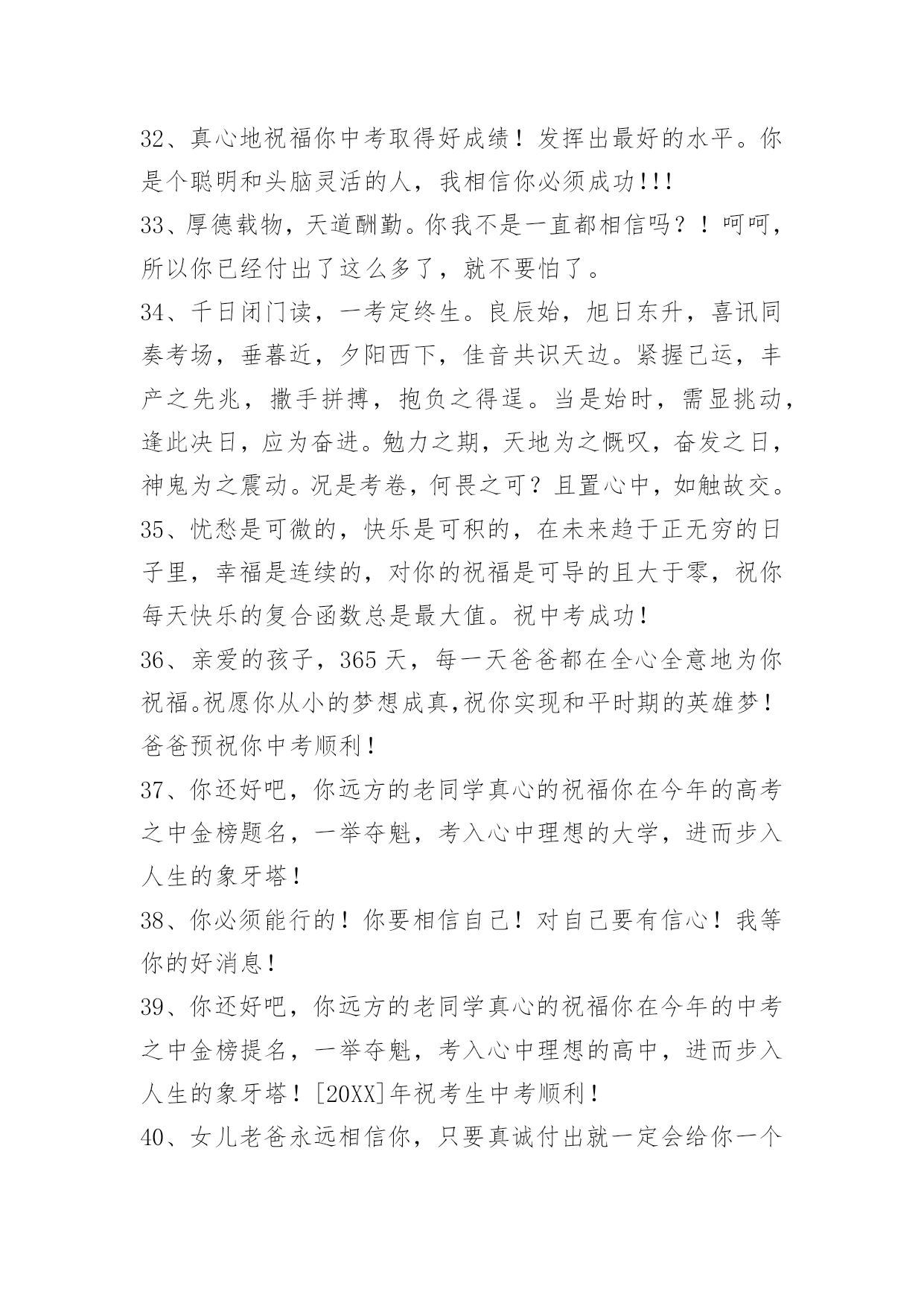 32、真心地祝福你中考取得好成绩！发挥出最好的水平。你是个聪明和头脑灵活的人，我相信你必须成功!!!

33、厚德载物，天道酬勤。你我不是一直都相信吗？！呵呵，所以你已经付出了这么多了，就不要怕了。

34、千日闭门读，一考定终生。良辰始，旭日东升，喜讯同奏考场，垂暮近，夕阳西下，佳音共识天边。紧握己运，丰产之先兆，撒手拼搏，抱负之得逞。当是始时，需显挑动，逢此决日，应为奋进。勉力之期，天地为之慨叹，奋发之日，神鬼为之震动。况是考卷，何畏之可？且置心中，如触故交。

35、忧愁是可微的，快乐是可积的，在未来趋于正无穷的日子里，幸福是连续的，对你的祝福是可导的且大于零，祝你每天快乐的复合函数总是最大值。祝中考成功！

36、亲爱的孩子，365天，每一天爸爸都在全心全意地为你祝福。祝愿你从小的梦想成真,祝你实现和平时期的英雄梦！爸爸预祝你中考顺利！

37、你还好吧，你远方的老同学真心的祝福你在今年的高考之中金榜题名，一举夺魁，考入心中理想的大学，进而步入人生的象牙塔！

38、你必须能行的！你要相信自己！对自己要有信心！我等你的好消息！

39、你还好吧，你远方的老同学真心的祝福你在今年的中考之中金榜提名，一举夺魁，考入心中理想的高中，进而步入人生的象牙塔！[20XX]年祝考生中考顺利！

40、女儿老爸永远相信你，只要真诚付出就一定会给你一个